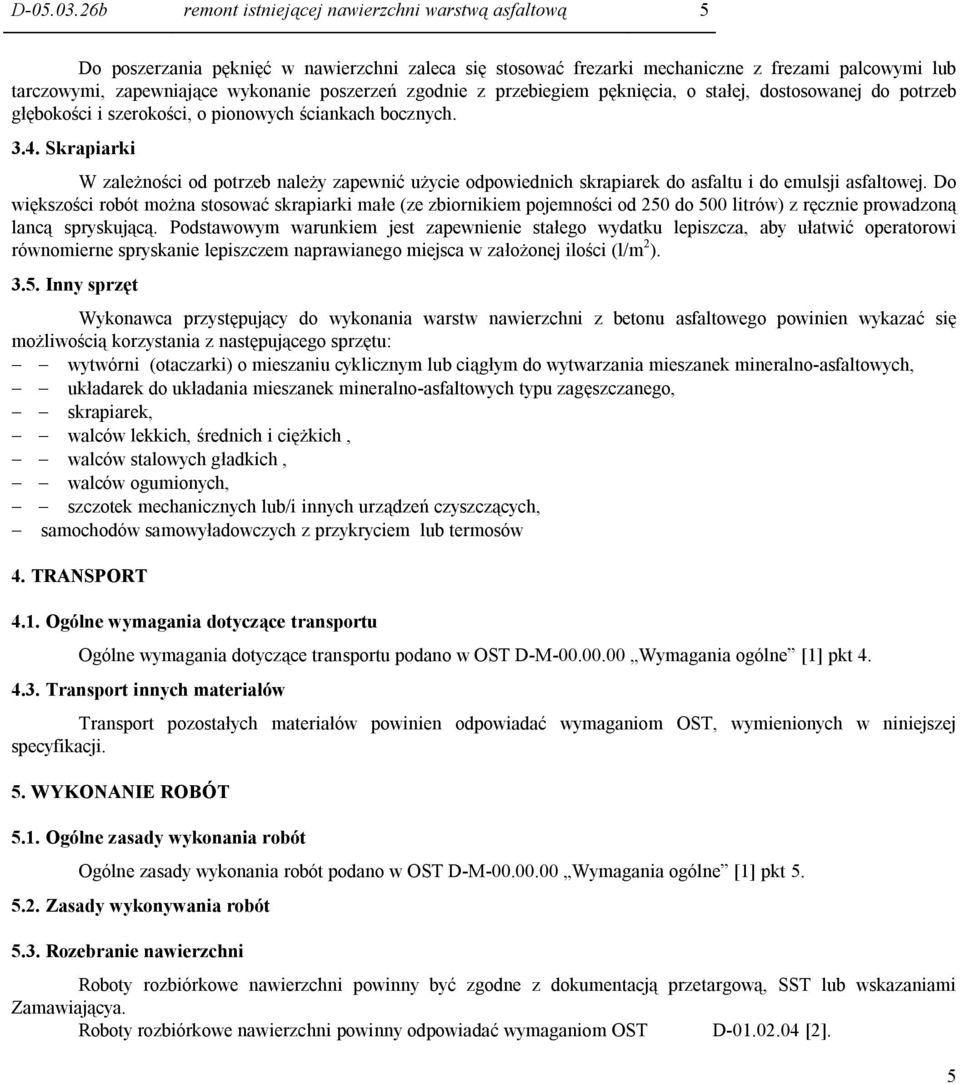 D-05.03.26b remont istniejącej nawierzchni warstwą asfaltową 5

Do poszerzania pęknięć w nawierzchni zaleca się stosować frezarki mechaniczne z frezami palcowymi lub tarczowymi, zapewniające wykonanie poszerzeń zgodnie z przebiegiem pęknięcia, o stałej, dostosowanej do potrzeb głębokości i szerokości, o pionowych ściankach bocznych.

3.4. Skrapiarki

W zależności od potrzeb należy zapewnić użycie odpowiednich skrapiarek do asfaltu i do emulsji asfaltowej. Do większości robót można stosować skrapiarki małe (ze zbiornikiem pojemności od 250 do 500 litrów) z ręcznie prowadzoną lancą spryskującą. Podstawowym warunkiem jest zapewnienie stałego wydatku lepiszcza, aby ułatwić operatorowi równomierne spryskanie lepiszczem naprawianego miejsca w założonej ilości (l/m$^2$).

3.5. Inny sprzęt

Wykonawca przystępujący do wykonania warstw nawierzchni z betonu asfaltowego powinien wykazać się możliwością korzystania z następującego sprzętu:
– – wytwórni (otaczarki) o mieszaniu cyklicznym lub ciągłym do wytwarzania mieszanek mineralno-asfaltowych,
– – układarek do układania mieszanek mineralno-asfaltowych typu zagęszczanego,
– – skrapiarek,
– – walców lekkich, średnich i ciężkich ,
– – walców stalowych gładkich ,
– – walców ogumionych,
– – szczotek mechanicznych lub/i innych urządzeń czyszczących,
– samochodów samowyładowczych z przykryciem lub termosów

4. TRANSPORT

4.1. Ogólne wymagania dotyczące transportu

Ogólne wymagania dotyczące transportu podano w OST D-M-00.00.00 „Wymagania ogólne” [1] pkt 4.

4.3. Transport innych materiałów

Transport pozostałych materiałów powinien odpowiadać wymaganiom OST, wymienionych w niniejszej specyfikacji.

5. WYKONANIE ROBÓT

5.1. Ogólne zasady wykonania robót

Ogólne zasady wykonania robót podano w OST D-M-00.00.00 „Wymagania ogólne” [1] pkt 5.

5.2. Zasady wykonywania robót

5.3. Rozebranie nawierzchni

Roboty rozbiórkowe nawierzchni powinny być zgodne z dokumentacją przetargową, SST lub wskazaniami Zamawiającya.
Roboty rozbiórkowe nawierzchni powinny odpowiadać wymaganiom OST D-01.02.04 [2].

5